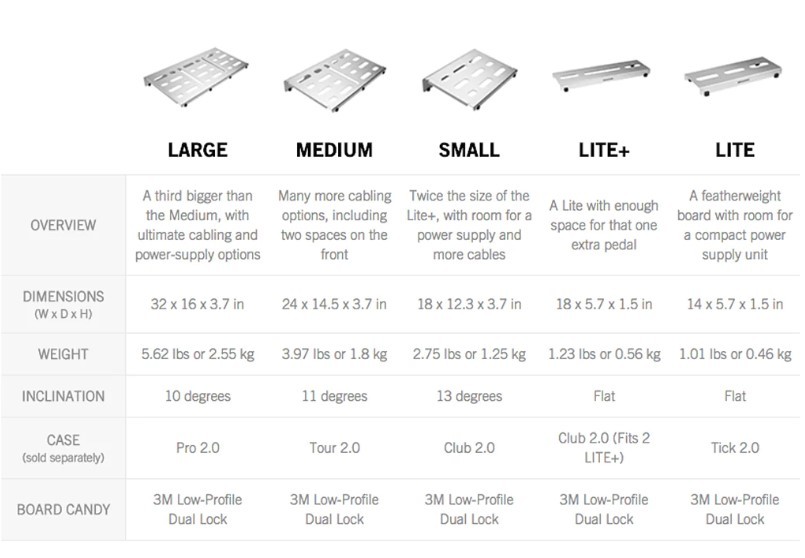 | | LARGE | MEDIUM | SMALL | LITE+ | LITE |
|---|---|---|---|---|---|
| OVERVIEW | A third bigger than the Medium, with ultimate cabling and power-supply options | Many more cabling options, including two spaces on the front | Twice the size of the Lite+, with room for a power supply and more cables | A Lite with enough space for that one extra pedal | A featherweight board with room for a compact power supply unit |
| DIMENSIONS (W x D x H) | 32 x 16 x 3.7 in | 24 x 14.5 x 3.7 in | 18 x 12.3 x 3.7 in | 18 x 5.7 x 1.5 in | 14 x 5.7 x 1.5 in |
| WEIGHT | 5.62 lbs or 2.55 kg | 3.97 lbs or 1.8 kg | 2.75 lbs or 1.25 kg | 1.23 lbs or 0.56 kg | 1.01 lbs or 0.46 kg |
| INCLINATION | 10 degrees | 11 degrees | 13 degrees | Flat | Flat |
| CASE (sold separately) | Pro 2.0 | Tour 2.0 | Club 2.0 | Club 2.0 (Fits 2 LITE+) | Tick 2.0 |
| BOARD CANDY | 3M Low-Profile Dual Lock | 3M Low-Profile Dual Lock | 3M Low-Profile Dual Lock | 3M Low-Profile Dual Lock | 3M Low-Profile Dual Lock |